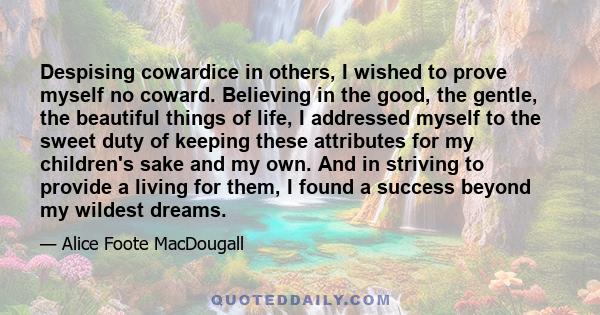 Despising cowardice in others, I wished to prove myself no coward. Believing in the good, the gentle, the beautiful things of life, I addressed myself to the sweet duty of keeping these attributes for my children's sake and my own. And in striving to provide a living for them, I found a success beyond my wildest dreams.

— Alice Foote MacDougall

QUOTEDDAILY.COM